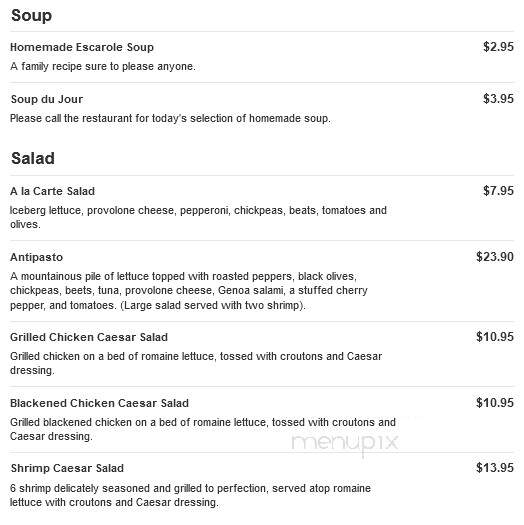 Soup

Homemade Escarole Soup $2.95
A family recipe sure to please anyone.

Soup du Jour $3.95
Please call the restaurant for today's selection of homemade soup.

Salad

A la Carte Salad $7.95
Iceberg lettuce, provolone cheese, pepperoni, chickpeas, beats, tomatoes and olives.

Antipasto $23.90
A mountainous pile of lettuce topped with roasted peppers, black olives, chickpeas, beets, tuna, provolone cheese, Genoa salami, a stuffed cherry pepper, and tomatoes. (Large salad served with two shrimp).

Grilled Chicken Caesar Salad $10.95
Grilled chicken on a bed of romaine lettuce, tossed with croutons and Caesar dressing.

Blackened Chicken Caesar Salad $10.95
Grilled blackened chicken on a bed of romaine lettuce, tossed with croutons and Caesar dressing.

menupix

Shrimp Caesar Salad $13.95
6 shrimp delicately seasoned and grilled to perfection, served atop romaine lettuce with croutons and Caesar dressing.